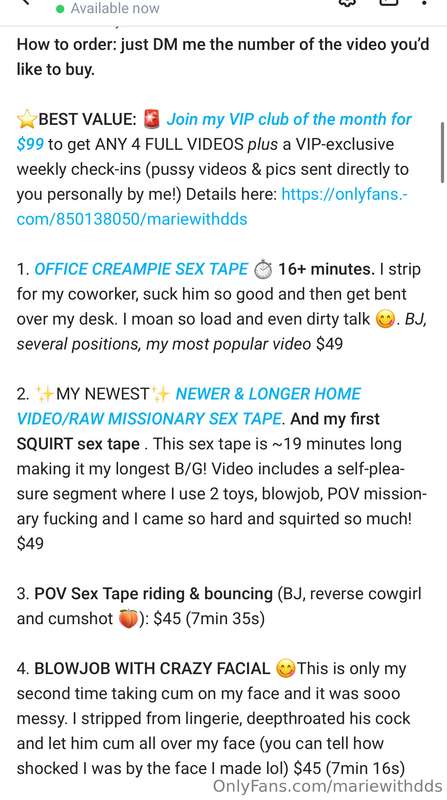 Available now

How to order: just DM me the number of the video you'd like to buy.

⭐BEST VALUE: 🚨 Join my VIP club of the month for $99 to get ANY 4 FULL VIDEOS plus a VIP-exclusive weekly check-ins (pussy videos & pics sent directly to you personally by me!) Details here: https://onlyfans.com/850138050/mariewithdds

1. OFFICE CREAMPIE SEX TAPE ⏱ 16+ minutes. I strip for my coworker, suck him so good and then get bent over my desk. I moan so load and even dirty talk 😋. BJ, several positions, my most popular video $49

2. ✨MY NEWEST✨ NEWER & LONGER HOME VIDEO/RAW MISSIONARY SEX TAPE. And my first SQUIRT sex tape . This sex tape is ~19 minutes long making it my longest B/G! Video includes a self-pleasure segment where I use 2 toys, blowjob, POV missionary fucking and I came so hard and squirted so much! $49

3. POV Sex Tape riding & bouncing (BJ, reverse cowgirl and cumshot 🍑): $45 (7min 35s)

4. BLOWJOB WITH CRAZY FACIAL 😋This is only my second time taking cum on my face and it was sooo messy. I stripped from lingerie, deepthroated his cock and let him cum all over my face (you can tell how shocked I was by the face I made lol) $45 (7min 16s)

OnlyFans.com/mariewithdds